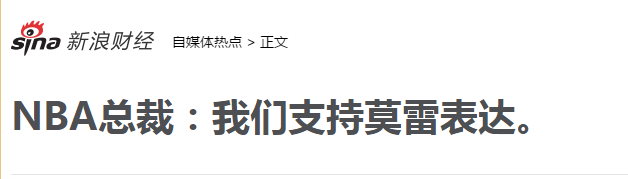 sina 新浪财经 自媒体热点 > 正文

NBA总裁：我们支持莫雷表达。